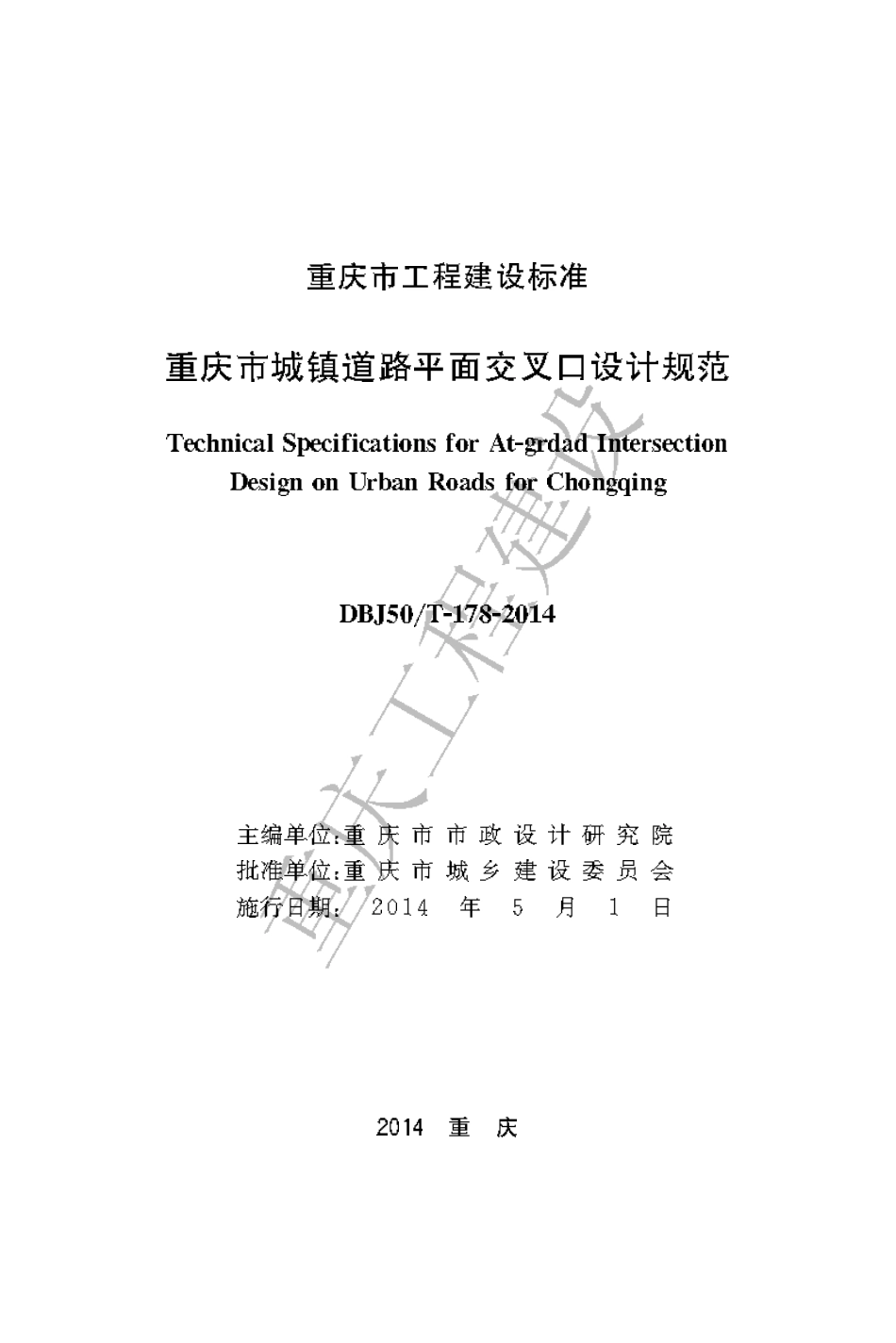 重庆市工程建设标准

重庆市城镇道路平面交叉口设计规范

Technical Specifications for At-grdad Intersection Design on Urban Roads for Chongqing

DBJ50/T-178-2014

主编单位:重庆市市政设计研究院
批准单位:重庆市城乡建设委员会
施行日期: 2014 年 5 月 1 日

2014 重 庆

重庆工程建设